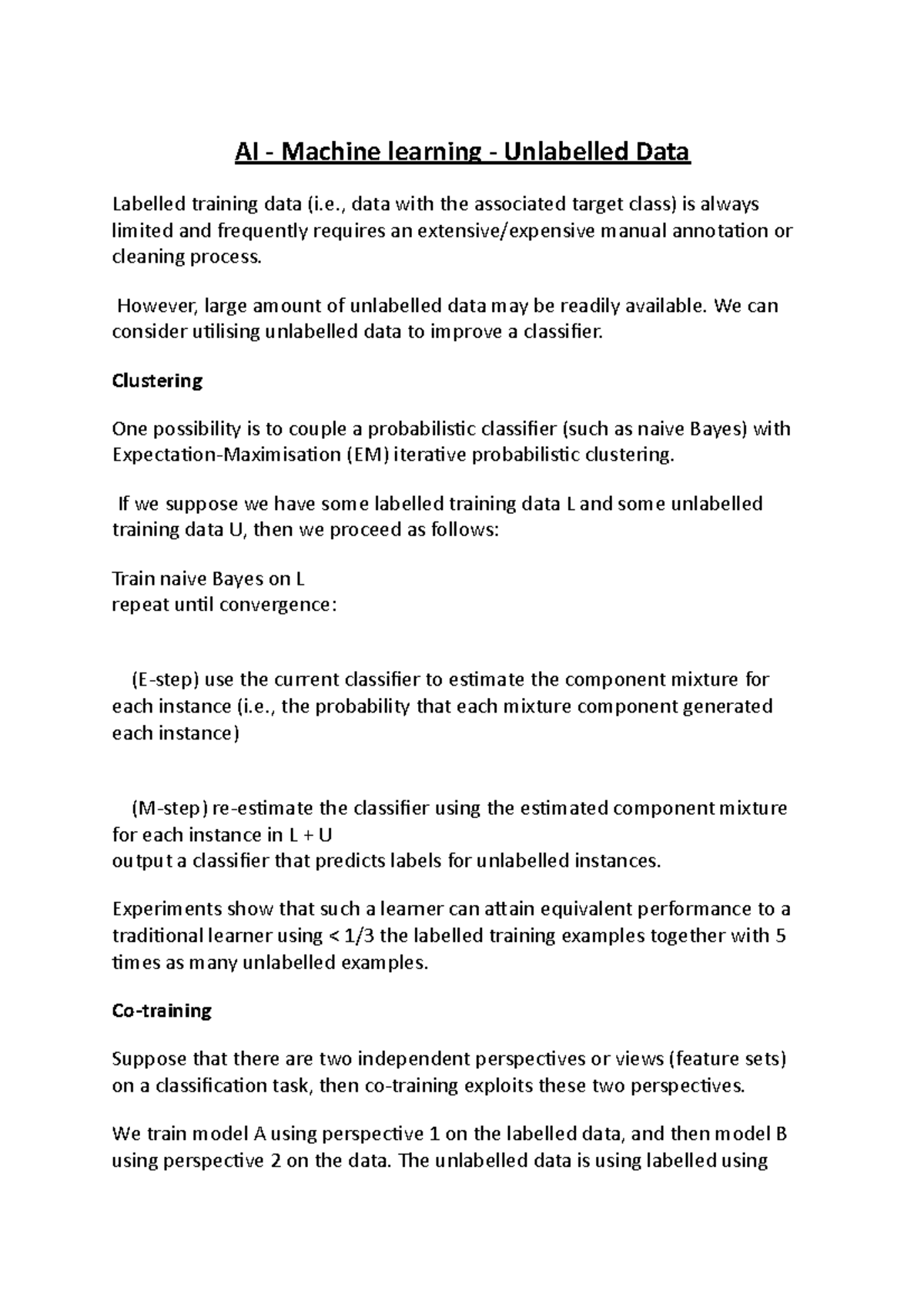 AI - Machine learning - Unlabelled Data

Labelled training data (i.e., data with the associated target class) is always limited and frequently requires an extensive/expensive manual annotation or cleaning process.

However, large amount of unlabelled data may be readily available. We can consider utilising unlabelled data to improve a classifier.

Clustering

One possibility is to couple a probabilistic classifier (such as naive Bayes) with Expectation-Maximisation (EM) iterative probabilistic clustering.

If we suppose we have some labelled training data L and some unlabelled training data U, then we proceed as follows:

Train naive Bayes on L
repeat until convergence:

(E-step) use the current classifier to estimate the component mixture for each instance (i.e., the probability that each mixture component generated each instance)

(M-step) re-estimate the classifier using the estimated component mixture for each instance in L + U
output a classifier that predicts labels for unlabelled instances.

Experiments show that such a learner can attain equivalent performance to a traditional learner using < 1/3 the labelled training examples together with 5 times as many unlabelled examples.

Co-training

Suppose that there are two independent perspectives or views (feature sets) on a classification task, then co-training exploits these two perspectives.

We train model A using perspective 1 on the labelled data, and then model B using perspective 2 on the data. The unlabelled data is using labelled using